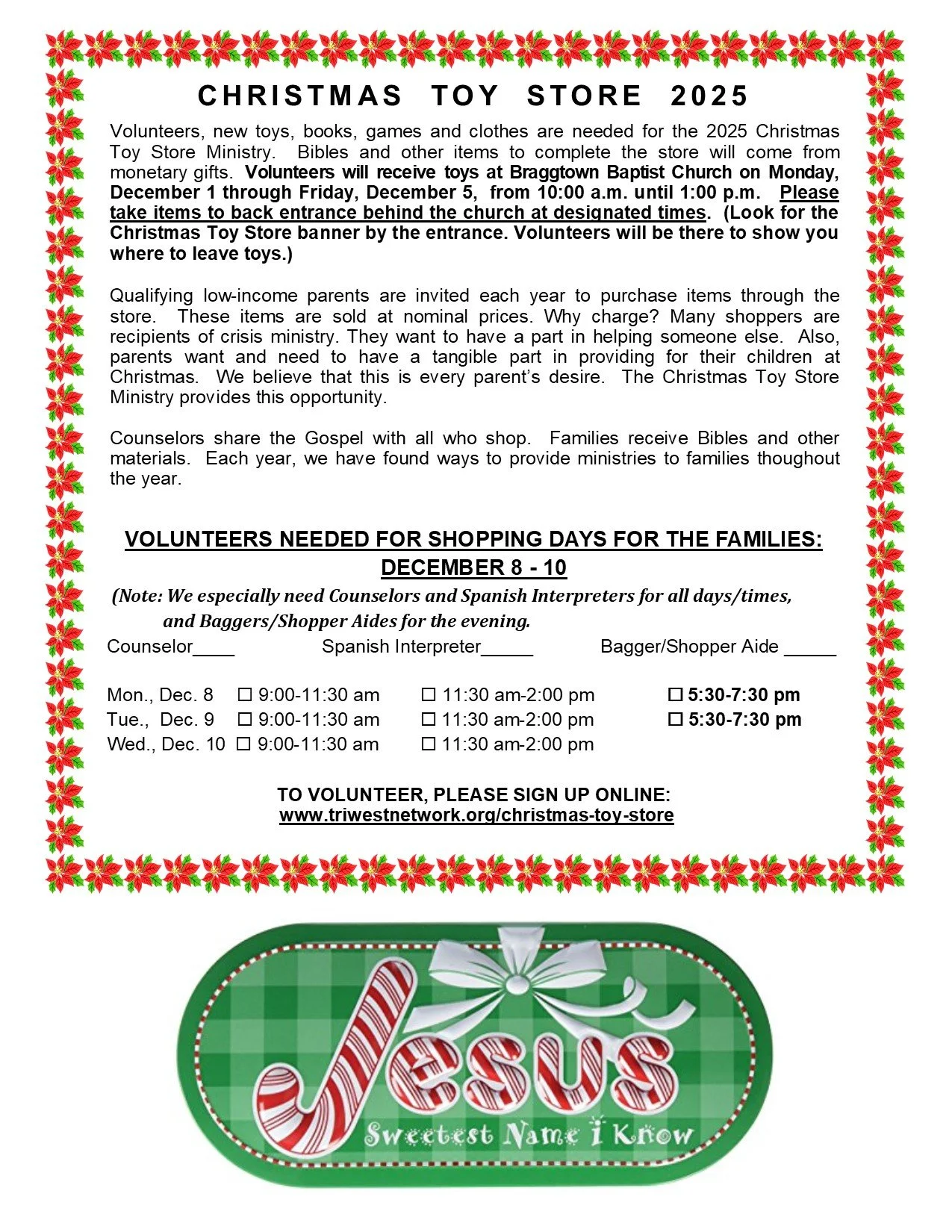 CHRISTMAS TOY STORE 2025

Volunteers, new toys, books, games and clothes are needed for the 2025 Christmas Toy Store Ministry. Bibles and other items to complete the store will come from monetary gifts. Volunteers will receive toys at Braggtown Baptist Church on Monday, December 1 through Friday, December 5, from 10:00 a.m. until 1:00 p.m. Please take items to back entrance behind the church at designated times. (Look for the Christmas Toy Store banner by the entrance. Volunteers will be there to show you where to leave toys.)

Qualifying low-income parents are invited each year to purchase items through the store. These items are sold at nominal prices. Why charge? Many shoppers are recipients of crisis ministry. They want to have a part in helping someone else. Also, parents want and need to have a tangible part in providing for their children at Christmas. We believe that this is every parent's desire. The Christmas Toy Store Ministry provides this opportunity.

Counselors share the Gospel with all who shop. Families receive Bibles and other materials. Each year, we have found ways to provide ministries to families thoughout the year.

VOLUNTEERS NEEDED FOR SHOPPING DAYS FOR THE FAMILIES: DECEMBER 8 - 10

(Note: We especially need Counselors and Spanish Interpreters for all days/times, and Baggers/Shopper Aides for the evening.

Counselor____ Spanish Interpreter_____ Bagger/Shopper Aide _____

Mon., Dec. 8 ☐ 9:00-11:30 am ☐ 11:30 am-2:00 pm ☐ 5:30-7:30 pm
Tue., Dec. 9 ☐ 9:00-11:30 am ☐ 11:30 am-2:00 pm ☐ 5:30-7:30 pm
Wed., Dec. 10 ☐ 9:00-11:30 am ☐ 11:30 am-2:00 pm

TO VOLUNTEER, PLEASE SIGN UP ONLINE:
www.triwestnetwork.org/christmas-toy-store

Jesus
Sweetest Name I Know